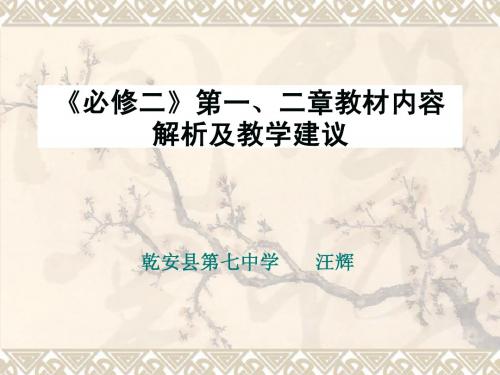 《必修二》第一、二章教材内容解析及教学建议

乾安县第七中学　　汪辉